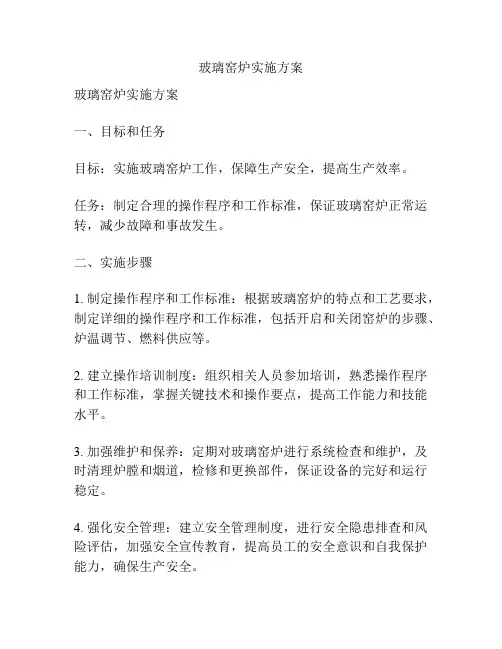 玻璃窑炉实施方案

玻璃窑炉实施方案

一、目标和任务

目标：实施玻璃窑炉工作，保障生产安全，提高生产效率。

任务：制定合理的操作程序和工作标准，保证玻璃窑炉正常运转，减少故障和事故发生。

二、实施步骤

1. 制定操作程序和工作标准：根据玻璃窑炉的特点和工艺要求，制定详细的操作程序和工作标准，包括开启和关闭窑炉的步骤、炉温调节、燃料供应等。

2. 建立操作培训制度：组织相关人员参加培训，熟悉操作程序和工作标准，掌握关键技术和操作要点，提高工作能力和技能水平。

3. 加强维护和保养：定期对玻璃窑炉进行系统检查和维护，及时清理炉膛和烟道，检修和更换部件，保证设备的完好和运行稳定。

4. 强化安全管理：建立安全管理制度，进行安全隐患排查和风险评估，加强安全宣传教育，提高员工的安全意识和自我保护能力，确保生产安全。